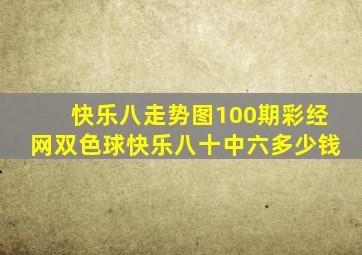 快乐八走势图100期彩经网双色球快乐八十中六多少钱